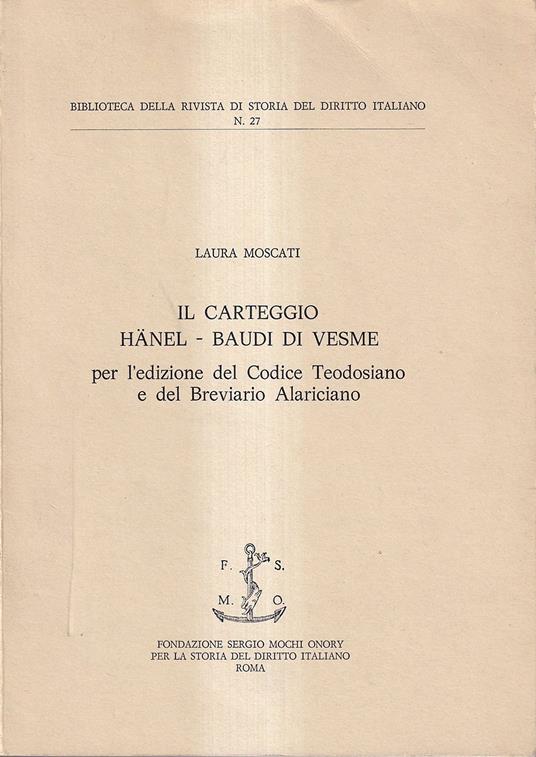 BIBLIOTECA DELLA RIVISTA DI STORIA DEL DIRITTO ITALIANO
N. 27

LAURA MOSCATI

IL CARTEGGIO
HÄNEL - BAUDI DI VESME

per l'edizione del Codice Teodosiano
e del Breviario Alariciano

F. S.
M. O.

FONDAZIONE SERGIO MOCHI ONORY
PER LA STORIA DEL DIRITTO ITALIANO
ROMA